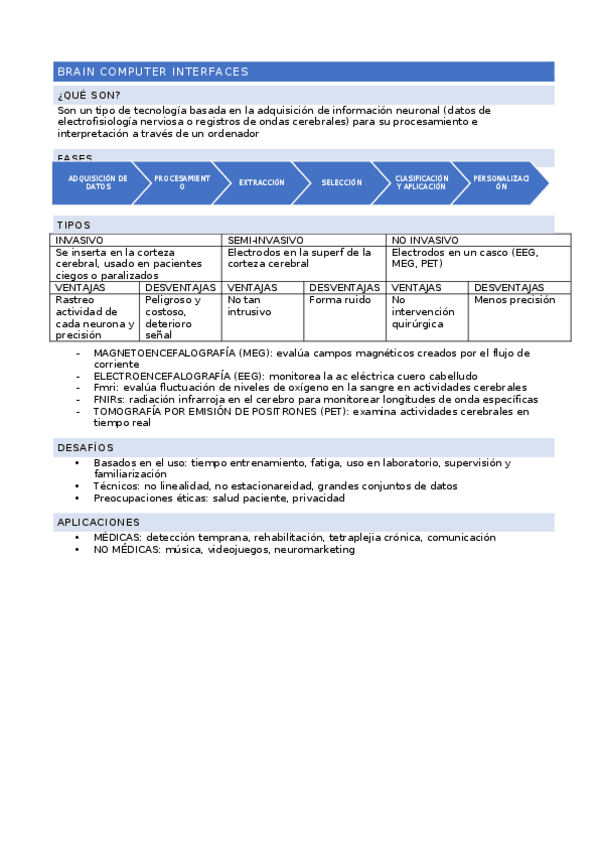 BRAIN COMPUTER INTERFACES

¿QUÉ SON?

Son un tipo de tecnología basada en la adquisición de información neuronal (datos de electrofisiología nerviosa o registros de ondas cerebrales) para su procesamiento e interpretación a través de un ordenador

FASES

ADQUISICIÓN DE DATOS

PROCESAMIENTO

EXTRACCIÓN

SELECCIÓN

CLASIFICACIÓN Y APLICACIÓN

PERSONALIZACIÓN

TIPOS

| INVASIVO | | SEMI-INVASIVO | | NO INVASIVO | |
|---|---|---|---|---|---|
| Se inserta en la corteza cerebral, usado en pacientes ciegos o paralizados | | Electrodos en la superf de la corteza cerebral | | Electrodos en un casco (EEG, MEG, PET) | |
| VENTAJAS | DESVENTAJAS | VENTAJAS | DESVENTAJAS | VENTAJAS | DESVENTAJAS |
| Rastreo actividad de cada neurona y precisión | Peligroso y costoso, deterioro señal | No tan intrusivo | Forma ruido | No intervención quirúrgica | Menos precisión |

- MAGNETOENCEFALOGRAFÍA (MEG): evalúa campos magnéticos creados por el flujo de corriente
- ELECTROENCEFALOGRAFÍA (EEG): monitorea la ac eléctrica cuero cabelludo
- Fmri: evalúa fluctuación de niveles de oxígeno en la sangre en actividades cerebrales
- FNIRs: radiación infrarroja en el cerebro para monitorear longitudes de onda específicas
- TOMOGRAFÍA POR EMISIÓN DE POSITRONES (PET): examina actividades cerebrales en tiempo real

DESAFÍOS

• Basados en el uso: tiempo entrenamiento, fatiga, uso en laboratorio, supervisión y familiarización
• Técnicos: no linealidad, no estacionareidad, grandes conjuntos de datos
• Preocupaciones éticas: salud paciente, privacidad

APLICACIONES

• MÉDICAS: detección temprana, rehabilitación, tetraplejia crónica, comunicación
• NO MÉDICAS: música, videojuegos, neuromarketing